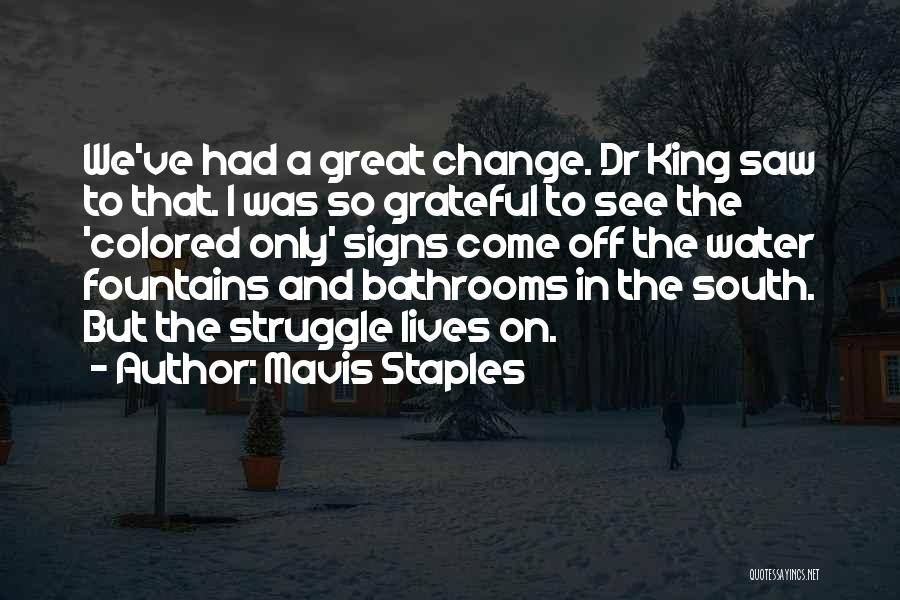 We've had a great change. Dr King saw to that. I was so grateful to see the 'colored only' signs come off the water fountains and bathrooms in the south. But the struggle lives on.
- Author: Mavis Staples

QUOTESSAYINGS.NET